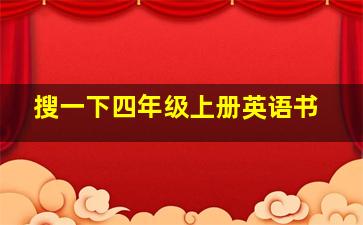 搜一下四年级上册英语书